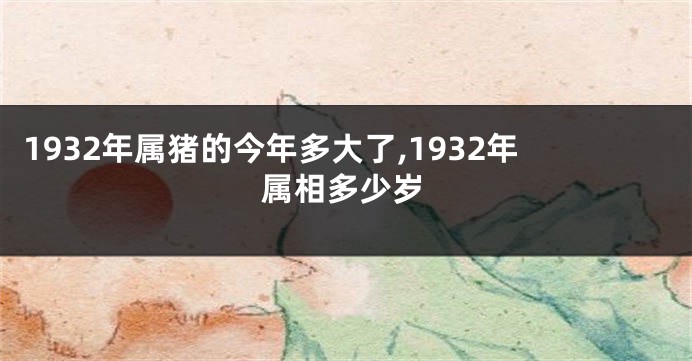 1932年属猪的今年多大了,1932年属相多少岁